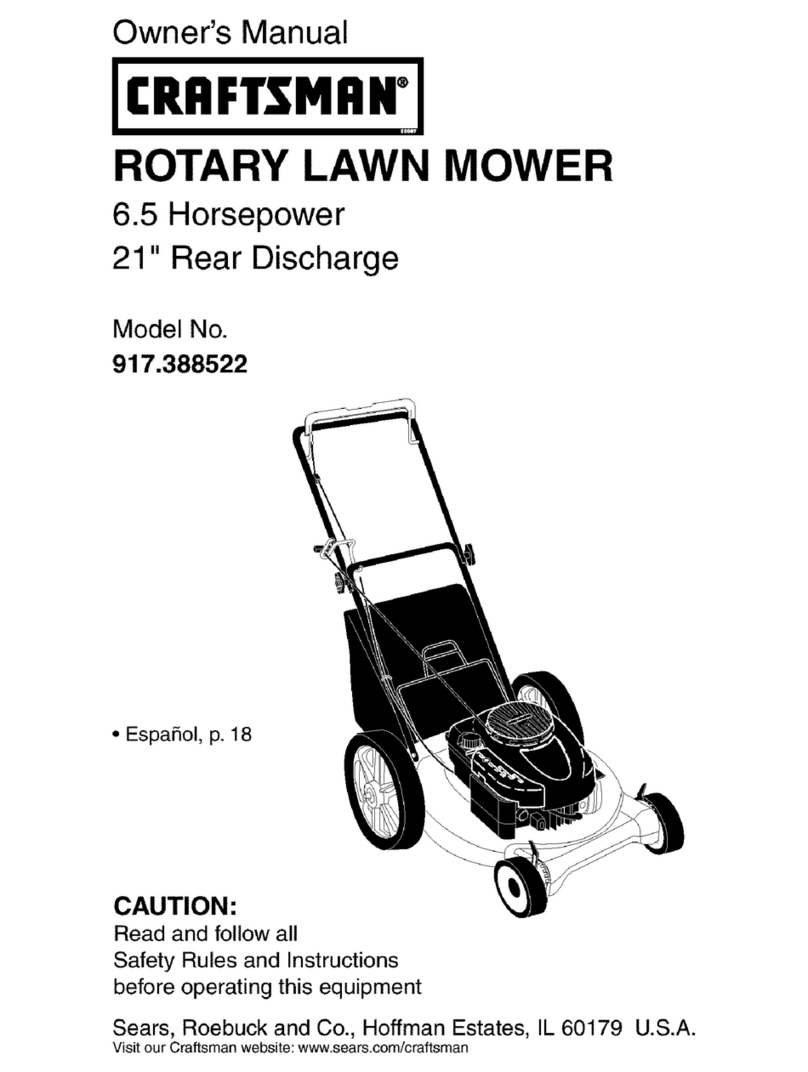 Owner's Manual

CRAFTSMAN®

ROTARY LAWN MOWER

6.5 Horsepower
21" Rear Discharge

Model No.
917.388522

• Español, p. 18

CAUTION:
Read and follow all Safety Rules and Instructions before operating this equipment

Sears, Roebuck and Co., Hoffman Estates, IL 60179 U.S.A.
Visit our Craftsman website: www.sears.com/craftsman